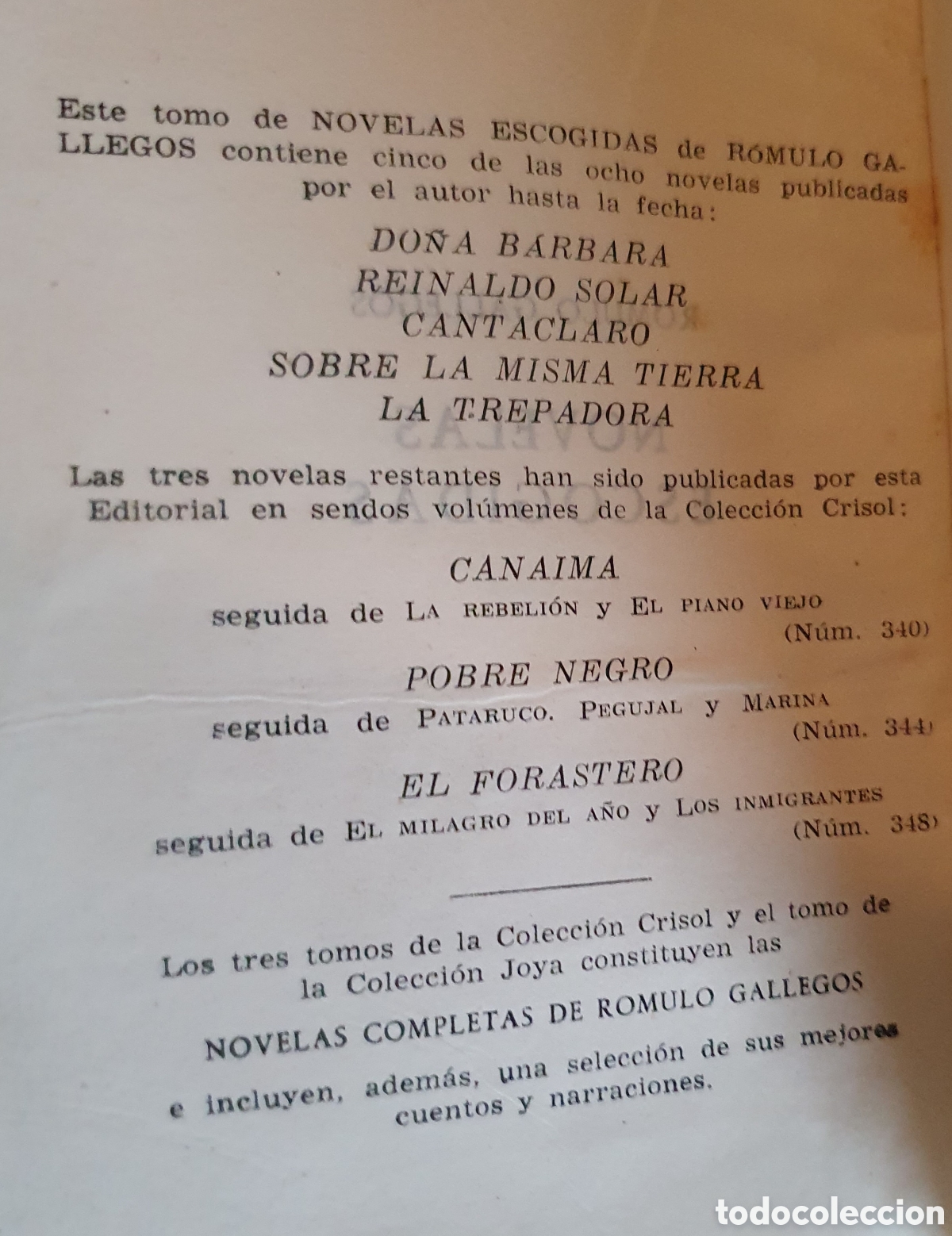 Este tomo de NOVELAS ESCOGIDAS de RÓMULO GALLEGOS contiene cinco de las ocho novelas publicadas por el autor hasta la fecha:

DOÑA BARBARA
REINALDO SOLAR
CANTACLARO
SOBRE LA MISMA TIERRA
LA TREPADORA

Las tres novelas restantes han sido publicadas por esta Editorial en sendos volúmenes de la Colección Crisol:

CANAIMA
seguida de LA REBELIÓN y EL PIANO VIEJO
(Núm. 340)

POBRE NEGRO
seguida de PATARUCO. PEGUJAL y MARINA
(Núm. 344)

EL FORASTERO
seguida de EL MILAGRO DEL AÑO y LOS INMIGRANTES
(Núm. 348)

Los tres tomos de la Colección Crisol y el tomo de la Colección Joya constituyen las

NOVELAS COMPLETAS DE ROMULO GALLEGOS

e incluyen, además, una selección de sus mejores cuentos y narraciones.

todocoleccion